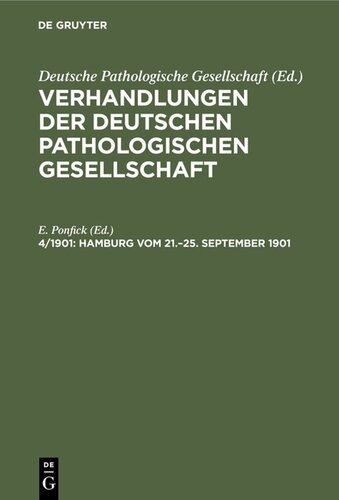 DE GRUYTER

Deutsche Pathologische Gesellschaft (Ed.)

VERHANDLUNGEN DER DEUTSCHEN PATHOLOGISCHEN GESELLSCHAFT

E. Ponfick (Ed.)

4/1901: HAMBURG VOM 21.–25. SEPTEMBER 1901

DE G